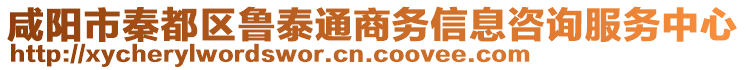 咸阳市秦都区鲁泰通商务信息咨询服务中心
http://xycherylwordswor.cn.coovee.com